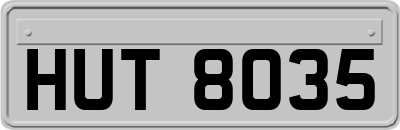 HUT 8035